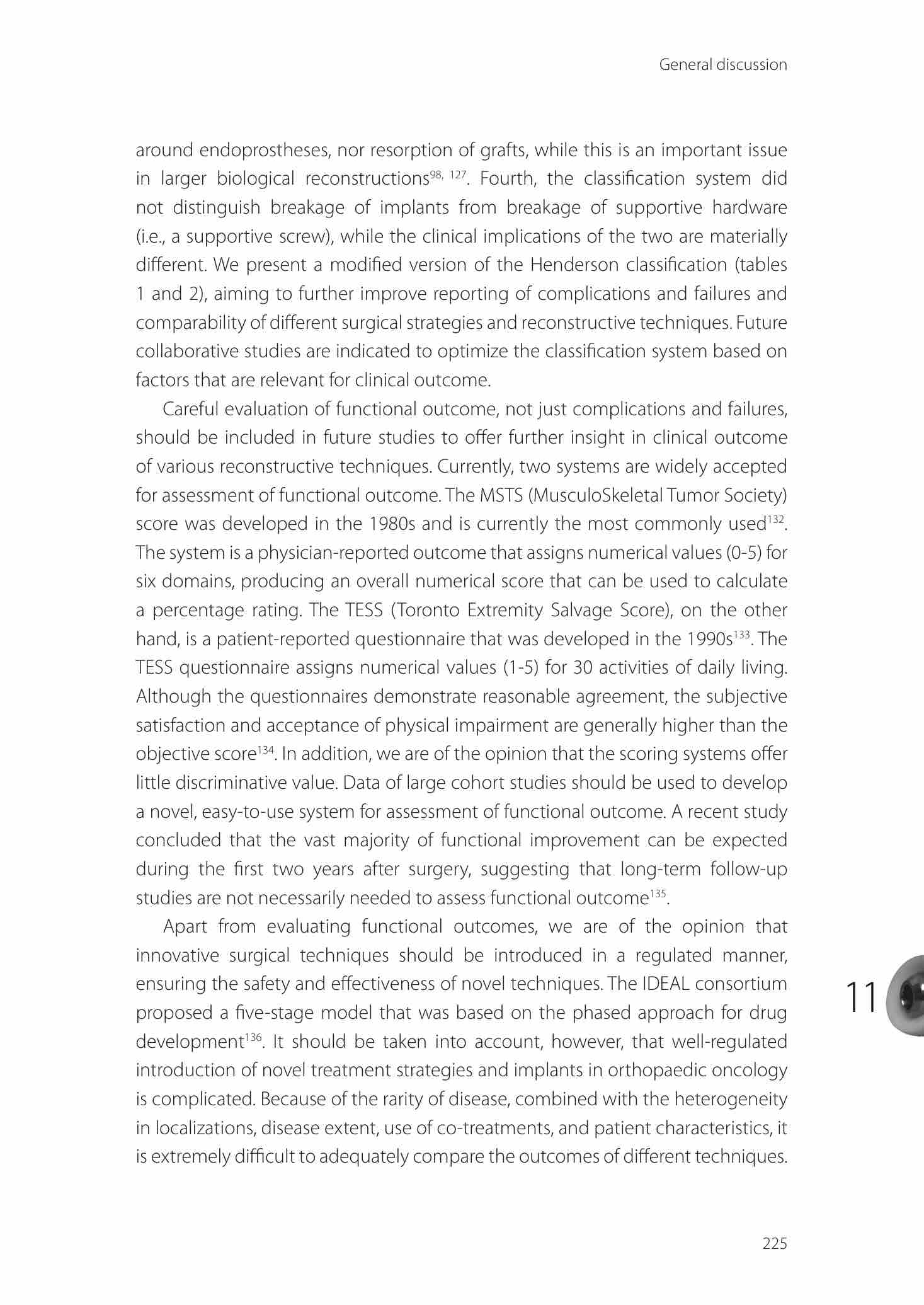 General discussion

around endoprostheses, nor resorption of grafts, while this is an important issue in larger biological reconstructions$^{98, 127}$. Fourth, the classification system did not distinguish breakage of implants from breakage of supportive hardware (i.e., a supportive screw), while the clinical implications of the two are materially different. We present a modified version of the Henderson classification (tables 1 and 2), aiming to further improve reporting of complications and failures and comparability of different surgical strategies and reconstructive techniques. Future collaborative studies are indicated to optimize the classification system based on factors that are relevant for clinical outcome.

Careful evaluation of functional outcome, not just complications and failures, should be included in future studies to offer further insight in clinical outcome of various reconstructive techniques. Currently, two systems are widely accepted for assessment of functional outcome. The MSTS (MusculoSkeletal Tumor Society) score was developed in the 1980s and is currently the most commonly used$^{132}$. The system is a physician-reported outcome that assigns numerical values (0-5) for six domains, producing an overall numerical score that can be used to calculate a percentage rating. The TESS (Toronto Extremity Salvage Score), on the other hand, is a patient-reported questionnaire that was developed in the 1990s$^{133}$. The TESS questionnaire assigns numerical values (1-5) for 30 activities of daily living. Although the questionnaires demonstrate reasonable agreement, the subjective satisfaction and acceptance of physical impairment are generally higher than the objective score$^{134}$. In addition, we are of the opinion that the scoring systems offer little discriminative value. Data of large cohort studies should be used to develop a novel, easy-to-use system for assessment of functional outcome. A recent study concluded that the vast majority of functional improvement can be expected during the first two years after surgery, suggesting that long-term follow-up studies are not necessarily needed to assess functional outcome$^{135}$.

Apart from evaluating functional outcomes, we are of the opinion that innovative surgical techniques should be introduced in a regulated manner, ensuring the safety and effectiveness of novel techniques. The IDEAL consortium proposed a five-stage model that was based on the phased approach for drug development$^{136}$. It should be taken into account, however, that well-regulated introduction of novel treatment strategies and implants in orthopaedic oncology is complicated. Because of the rarity of disease, combined with the heterogeneity in localizations, disease extent, use of co-treatments, and patient characteristics, it is extremely difficult to adequately compare the outcomes of different techniques.

11

225